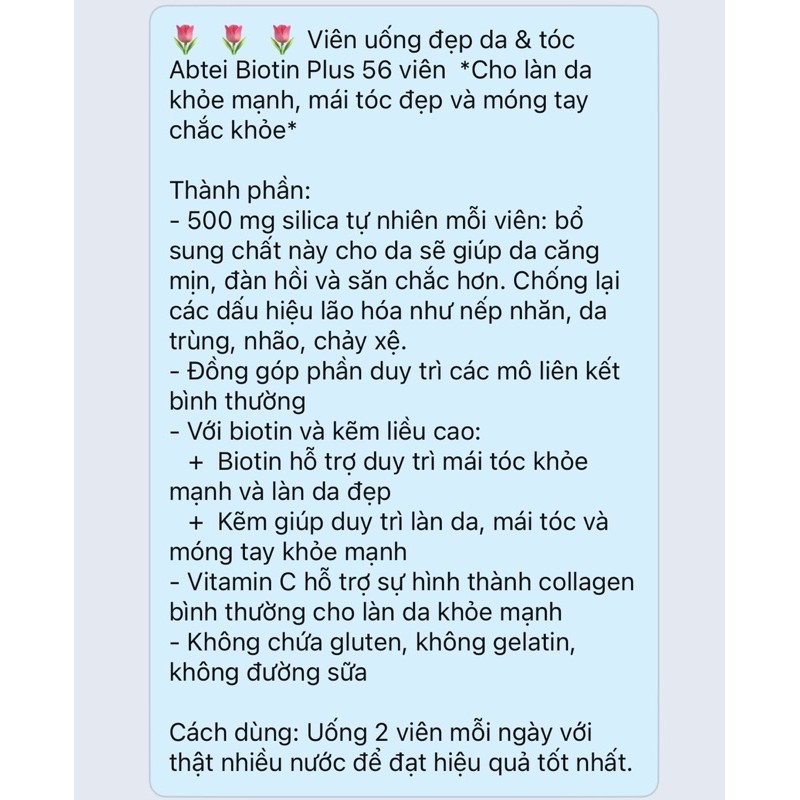 🌷 🌷 🌷 Viên uống đẹp da & tóc Abtei Biotin Plus 56 viên *Cho làn da khỏe mạnh, mái tóc đẹp và móng tay chắc khỏe*

Thành phần:
- 500 mg silica tự nhiên mỗi viên: bổ sung chất này cho da sẽ giúp da căng mịn, đàn hồi và săn chắc hơn. Chống lại các dấu hiệu lão hóa như nếp nhăn, da trùng, nhão, chảy xệ.
- Đồng góp phần duy trì các mô liên kết bình thường
- Với biotin và kẽm liều cao:
+ Biotin hỗ trợ duy trì mái tóc khỏe mạnh và làn da đẹp
+ Kẽm giúp duy trì làn da, mái tóc và móng tay khỏe mạnh
- Vitamin C hỗ trợ sự hình thành collagen bình thường cho làn da khỏe mạnh
- Không chứa gluten, không gelatin, không đường sữa

Cách dùng: Uống 2 viên mỗi ngày với thật nhiều nước để đạt hiệu quả tốt nhất.